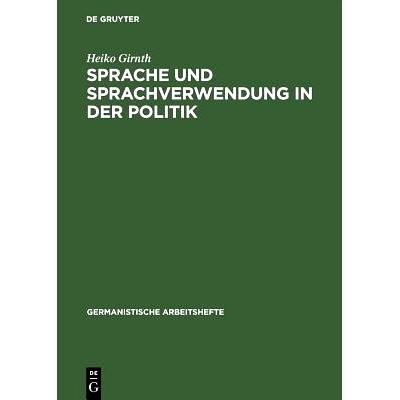 DE GRUYTER

Heiko Girnth

SPRACHE UND SPRACHVERWENDUNG IN DER POLITIK

GERMANISTISCHE ARBEITSHEFTE

DE G